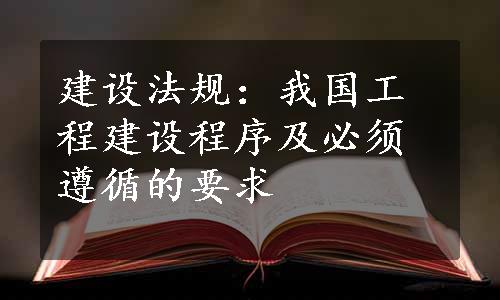 建设法规：我国工程建设程序及必须遵循的要求